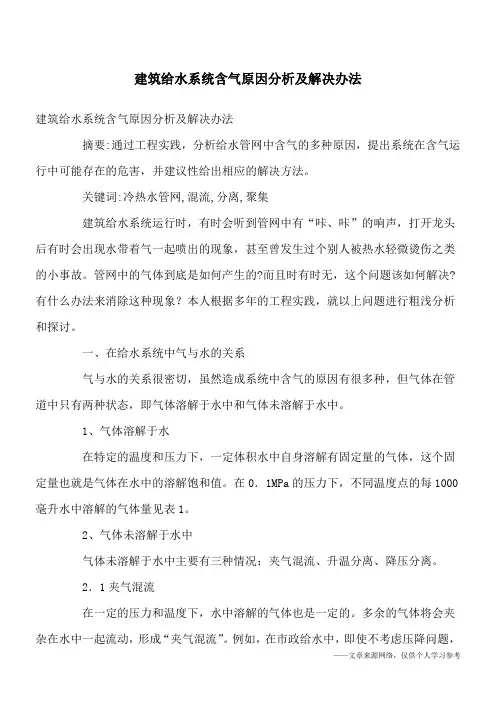 建筑给水系统含气原因分析及解决办法

建筑给水系统含气原因分析及解决办法

摘要:通过工程实践，分析给水管网中含气的多种原因，提出系统在含气运行中可能存在的危害，并建议性给出相应的解决方法。

关键词:冷热水管网,混流,分离,聚集

建筑给水系统运行时，有时会听到管网中有“咔、咔”的响声，打开龙头后有时会出现水带着气一起喷出的现象，甚至曾发生过个别人被热水轻微烫伤之类的小事故。管网中的气体到底是如何产生的?而且时有时无，这个问题该如何解决?有什么办法来消除这种现象？本人根据多年的工程实践，就以上问题进行粗浅分析和探讨。

一、在给水系统中气与水的关系

气与水的关系很密切，虽然造成系统中含气的原因有很多种，但气体在管道中只有两种状态，即气体溶解于水中和气体未溶解于水中。

1、气体溶解于水

在特定的温度和压力下，一定体积水中自身溶解有固定量的气体，这个固定量也就是气体在水中的溶解饱和值。在 0．1MPa 的压力下，不同温度点的每 1000 毫升水中溶解的气体量见表 1。

2、气体未溶解于水中

气体未溶解于水中主要有三种情况：夹气混流、升温分离、降压分离。

2．1 夹气混流

在一定的压力和温度下，水中溶解的气体也是一定的。多余的气体将会夹杂在水中一起流动，形成“夹气混流”。例如，在市政给水中，即使不考虑压降问题，

——文章来源网络，仅供个人学习参考